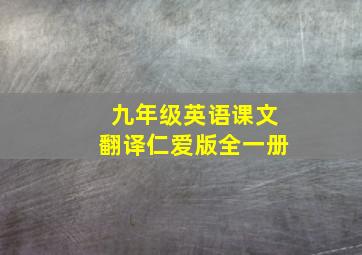 九年级英语课文
翻译仁爱版全一册